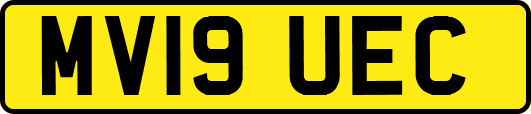 MV19 UEC